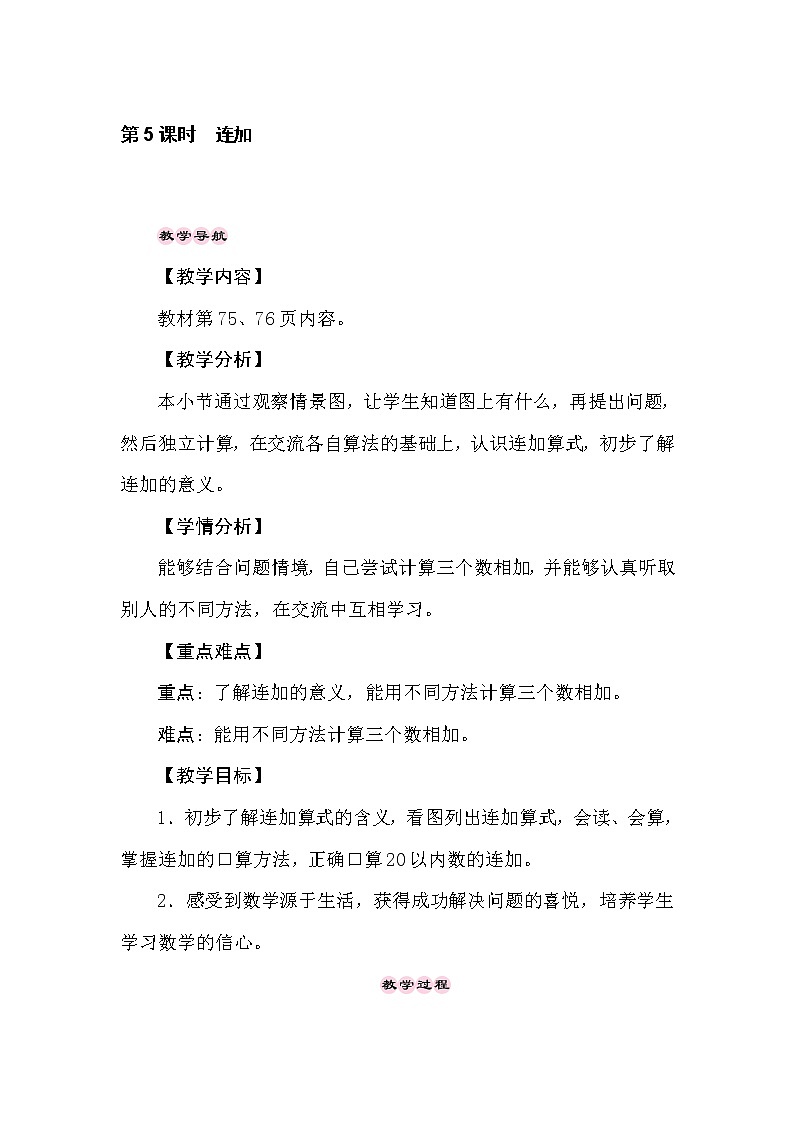 第5课时　连加

教学导航

【教学内容】

教材第75、76页内容。

【教学分析】

本小节通过观察情景图，让学生知道图上有什么，再提出问题，然后独立计算，在交流各自算法的基础上，认识连加算式，初步了解连加的意义。

【学情分析】

能够结合问题情境，自己尝试计算三个数相加，并能够认真听取别人的不同方法，在交流中互相学习。

【重点难点】

重点：了解连加的意义，能用不同方法计算三个数相加。

难点：能用不同方法计算三个数相加。

【教学目标】

1．初步了解连加算式的含义，看图列出连加算式，会读、会算，掌握连加的口算方法，正确口算20以内数的连加。

2．感受到数学源于生活，获得成功解决问题的喜悦，培养学生学习数学的信心。

教学过程